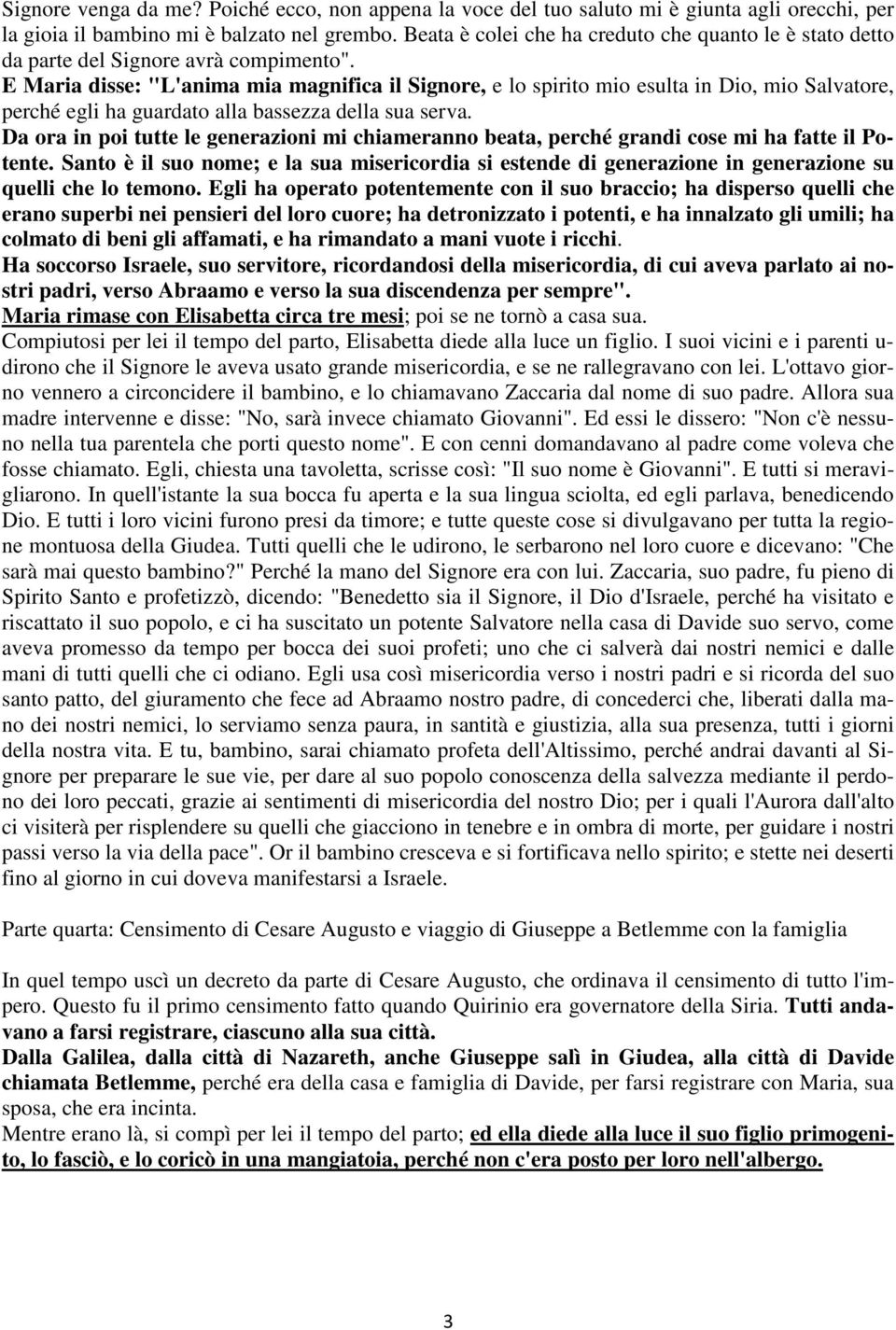 Signore venga da me? Poiché ecco, non appena la voce del tuo saluto mi è giunta agli orecchi, per la gioia il bambino mi è balzato nel grembo. Beata è colei che ha creduto che quanto le è stato detto da parte del Signore avrà compimento".
E Maria disse: "L'anima mia magnifica il Signore, e lo spirito mio esulta in Dio, mio Salvatore, perché egli ha guardato alla bassezza della sua serva.
Da ora in poi tutte le generazioni mi chiameranno beata, perché grandi cose mi ha fatte il Potente. Santo è il suo nome; e la sua misericordia si estende di generazione in generazione su quelli che lo temono. Egli ha operato potentemente con il suo braccio; ha disperso quelli che erano superbi nei pensieri del loro cuore; ha detronizzato i potenti, e ha innalzato gli umili; ha colmato di beni gli affamati, e ha rimandato a mani vuote i ricchi.
Ha soccorso Israele, suo servitore, ricordandosi della misericordia, di cui aveva parlato ai nostri padri, verso Abraamo e verso la sua discendenza per sempre".
Maria rimase con Elisabetta circa tre mesi; poi se ne tornò a casa sua.
Compiutosi per lei il tempo del parto, Elisabetta diede alla luce un figlio. I suoi vicini e i parenti udirono che il Signore le aveva usato grande misericordia, e se ne rallegravano con lei. L'ottavo giorno vennero a circoncidere il bambino, e lo chiamavano Zaccaria dal nome di suo padre. Allora sua madre intervenne e disse: "No, sarà invece chiamato Giovanni". Ed essi le dissero: "Non c'è nessuno nella tua parentela che porti questo nome". E con cenni domandavano al padre come voleva che fosse chiamato. Egli, chiesta una tavoletta, scrisse così: "Il suo nome è Giovanni". E tutti si meravigliarono. In quell'istante la sua bocca fu aperta e la sua lingua sciolta, ed egli parlava, benedicendo Dio. E tutti i loro vicini furono presi da timore; e tutte queste cose si divulgavano per tutta la regione montuosa della Giudea. Tutti quelli che le udirono, le serbarono nel loro cuore e dicevano: "Che sarà mai questo bambino?" Perché la mano del Signore era con lui. Zaccaria, suo padre, fu pieno di Spirito Santo e profetizzò, dicendo: "Benedetto sia il Signore, il Dio d'Israele, perché ha visitato e riscattato il suo popolo, e ci ha suscitato un potente Salvatore nella casa di Davide suo servo, come aveva promesso da tempo per bocca dei suoi profeti; uno che ci salverà dai nostri nemici e dalle mani di tutti quelli che ci odiano. Egli usa così misericordia verso i nostri padri e si ricorda del suo santo patto, del giuramento che fece ad Abraamo nostro padre, di concederci che, liberati dalla mano dei nostri nemici, lo serviamo senza paura, in santità e giustizia, alla sua presenza, tutti i giorni della nostra vita. E tu, bambino, sarai chiamato profeta dell'Altissimo, perché andrai davanti al Signore per preparare le sue vie, per dare al suo popolo conoscenza della salvezza mediante il perdono dei loro peccati, grazie ai sentimenti di misericordia del nostro Dio; per i quali l'Aurora dall'alto ci visiterà per risplendere su quelli che giacciono in tenebre e in ombra di morte, per guidare i nostri passi verso la via della pace". Or il bambino cresceva e si fortificava nello spirito; e stette nei deserti fino al giorno in cui doveva manifestarsi a Israele.

Parte quarta: Censimento di Cesare Augusto e viaggio di Giuseppe a Betlemme con la famiglia

In quel tempo uscì un decreto da parte di Cesare Augusto, che ordinava il censimento di tutto l'impero. Questo fu il primo censimento fatto quando Quirinio era governatore della Siria. Tutti andavano a farsi registrare, ciascuno alla sua città.
Dalla Galilea, dalla città di Nazareth, anche Giuseppe salì in Giudea, alla città di Davide chiamata Betlemme, perché era della casa e famiglia di Davide, per farsi registrare con Maria, sua sposa, che era incinta.
Mentre erano là, si compì per lei il tempo del parto; ed ella diede alla luce il suo figlio primogenito, lo fasciò, e lo coricò in una mangiatoia, perché non c'era posto per loro nell'albergo.

3